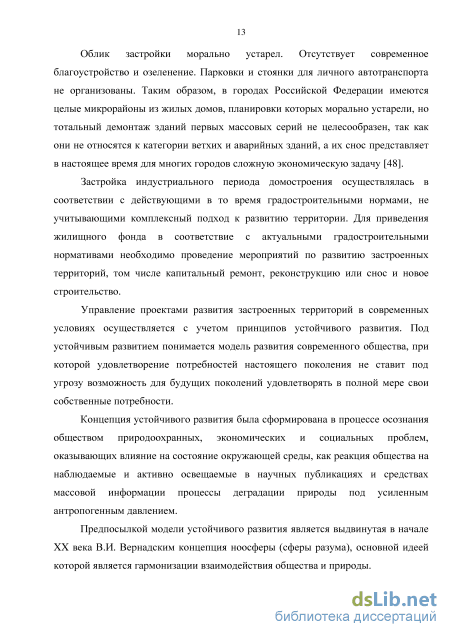 13

Облик застройки морально устарел. Отсутствует современное благоустройство и озеленение. Парковки и стоянки для личного автотранспорта не организованы. Таким образом, в городах Российской Федерации имеются целые микрорайоны из жилых домов, планировки которых морально устарели, но тотальный демонтаж зданий первых массовых серий не целесообразен, так как они не относятся к категории ветхих и аварийных зданий, а их снос представляет в настоящее время для многих городов сложную экономическую задачу [48].

Застройка индустриального периода домостроения осуществлялась в соответствии с действующими в то время градостроительными нормами, не учитывающими комплексный подход к развитию территории. Для приведения жилищного фонда в соответствие с актуальными градостроительными нормативами необходимо проведение мероприятий по развитию застроенных территорий, том числе капитальный ремонт, реконструкцию или снос и новое строительство.

Управление проектами развития застроенных территорий в современных условиях осуществляется с учетом принципов устойчивого развития. Под устойчивым развитием понимается модель развития современного общества, при которой удовлетворение потребностей настоящего поколения не ставит под угрозу возможность для будущих поколений удовлетворять в полной мере свои собственные потребности.

Концепция устойчивого развития была сформирована в процессе осознания обществом природоохранных, экономических и социальных проблем, оказывающих влияние на состояние окружающей среды, как реакция общества на наблюдаемые и активно освещаемые в научных публикациях и средствах массовой информации процессы деградации природы под усиленным антропогенным давлением.

Предпосылкой модели устойчивого развития является выдвинутая в начале XX века В.И. Вернадским концепция ноосферы (сферы разума), основной идеей которой является гармонизации взаимодействия общества и природы.

dsLib.net
библиотека диссертаций